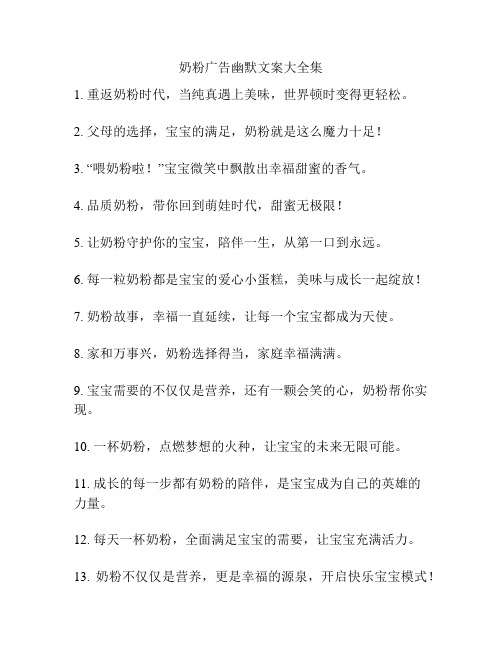 奶粉广告幽默文案大全集

1. 重返奶粉时代，当纯真遇上美味，世界顿时变得更轻松。

2. 父母的选择，宝宝的满足，奶粉就是这么魔力十足！

3. “喂奶粉啦！”宝宝微笑中飘散出幸福甜蜜的香气。

4. 品质奶粉，带你回到萌娃时代，甜蜜无极限！

5. 让奶粉守护你的宝宝，陪伴一生，从第一口到永远。

6. 每一粒奶粉都是宝宝的爱心小蛋糕，美味与成长一起绽放！

7. 奶粉故事，幸福一直延续，让每一个宝宝都成为天使。

8. 家和万事兴，奶粉选择得当，家庭幸福满满。

9. 宝宝需要的不仅仅是营养，还有一颗会笑的心，奶粉帮你实现。

10. 一杯奶粉，点燃梦想的火种，让宝宝的未来无限可能。

11. 成长的每一步都有奶粉的陪伴，是宝宝成为自己的英雄的力量。

12. 每天一杯奶粉，全面满足宝宝的需要，让宝宝充满活力。

13. 奶粉不仅仅是营养，更是幸福的源泉，开启快乐宝宝模式！